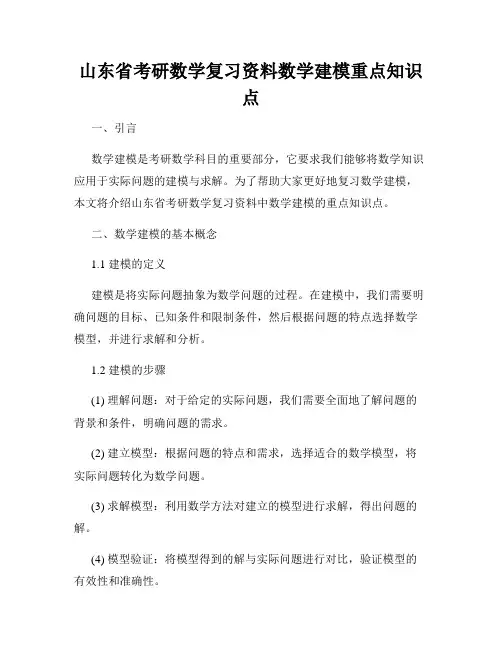 山东省考研数学复习资料数学建模重点知识点

一、引言

数学建模是考研数学科目的重要部分，它要求我们能够将数学知识应用于实际问题的建模与求解。为了帮助大家更好地复习数学建模，本文将介绍山东省考研数学复习资料中数学建模的重点知识点。

二、数学建模的基本概念

1.1 建模的定义

建模是将实际问题抽象为数学问题的过程。在建模中，我们需要明确问题的目标、已知条件和限制条件，然后根据问题的特点选择数学模型，并进行求解和分析。

1.2 建模的步骤

(1) 理解问题：对于给定的实际问题，我们需要全面地了解问题的背景和条件，明确问题的需求。

(2) 建立模型：根据问题的特点和需求，选择适合的数学模型，将实际问题转化为数学问题。

(3) 求解模型：利用数学方法对建立的模型进行求解，得出问题的解。

(4) 模型验证：将模型得到的解与实际问题进行对比，验证模型的有效性和准确性。